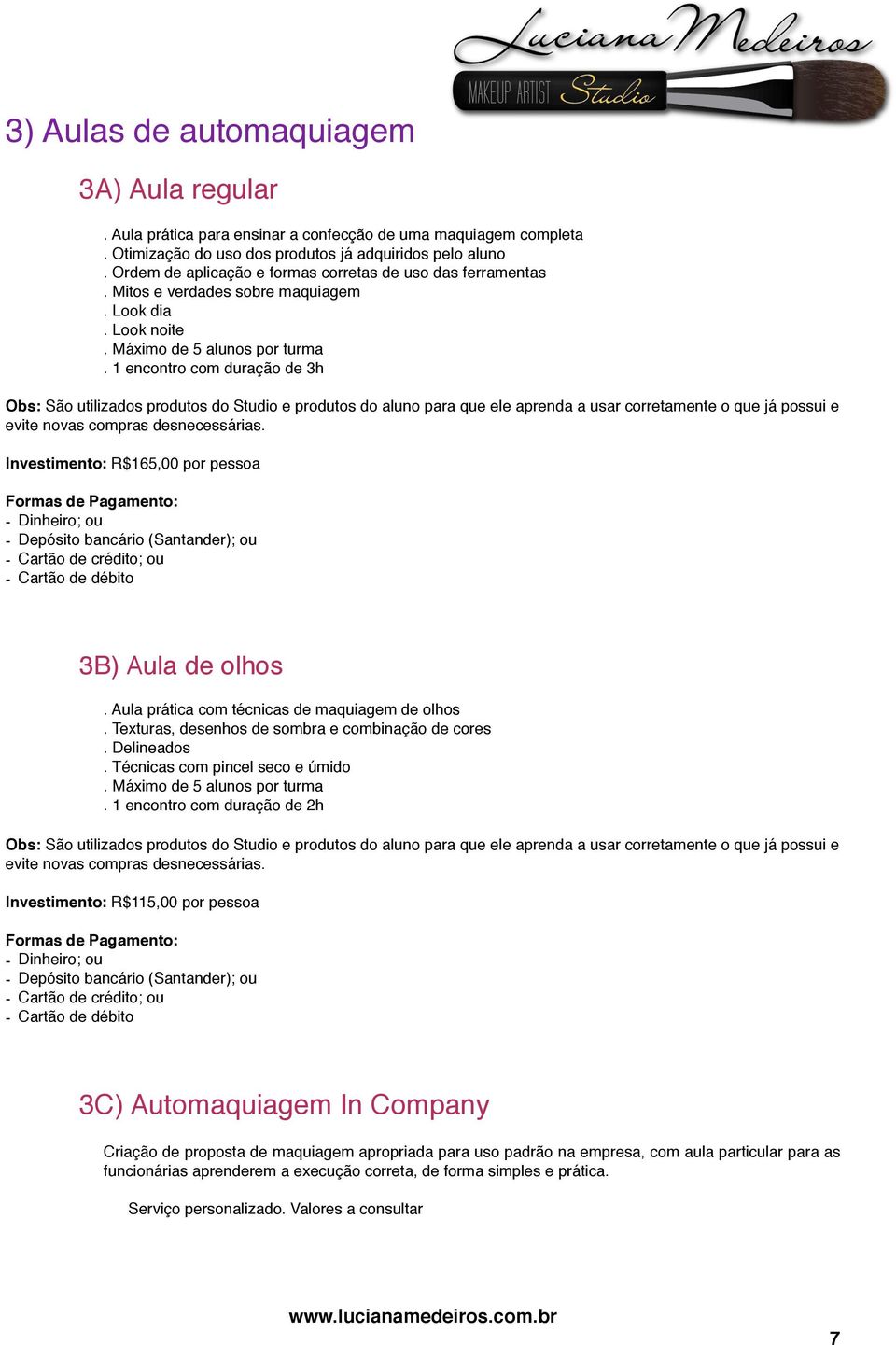 Luciana Medeiros
MAKEUP ARTIST Studio

3) Aulas de automaquiagem

3A) Aula regular

. Aula prática para ensinar a confecção de uma maquiagem completa
. Otimização do uso dos produtos já adquiridos pelo aluno
. Ordem de aplicação e formas corretas de uso das ferramentas
. Mitos e verdades sobre maquiagem
. Look dia
. Look noite
. Máximo de 5 alunos por turma
. 1 encontro com duração de 3h

Obs: São utilizados produtos do Studio e produtos do aluno para que ele aprenda a usar corretamente o que já possui e evite novas compras desnecessárias.

Investimento: R$165,00 por pessoa

Formas de Pagamento:
- Dinheiro; ou
- Depósito bancário (Santander); ou
- Cartão de crédito; ou
- Cartão de débito

3B) Aula de olhos

. Aula prática com técnicas de maquiagem de olhos
. Texturas, desenhos de sombra e combinação de cores
. Delineados
. Técnicas com pincel seco e úmido
. Máximo de 5 alunos por turma
. 1 encontro com duração de 2h

Obs: São utilizados produtos do Studio e produtos do aluno para que ele aprenda a usar corretamente o que já possui e evite novas compras desnecessárias.

Investimento: R$115,00 por pessoa

Formas de Pagamento:
- Dinheiro; ou
- Depósito bancário (Santander); ou
- Cartão de crédito; ou
- Cartão de débito

3C) Automaquiagem In Company

Criação de proposta de maquiagem apropriada para uso padrão na empresa, com aula particular para as funcionárias aprenderem a execução correta, de forma simples e prática.

Serviço personalizado. Valores a consultar

www.lucianamedeiros.com.br

7